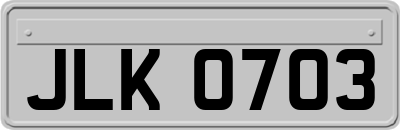 JLK 0703